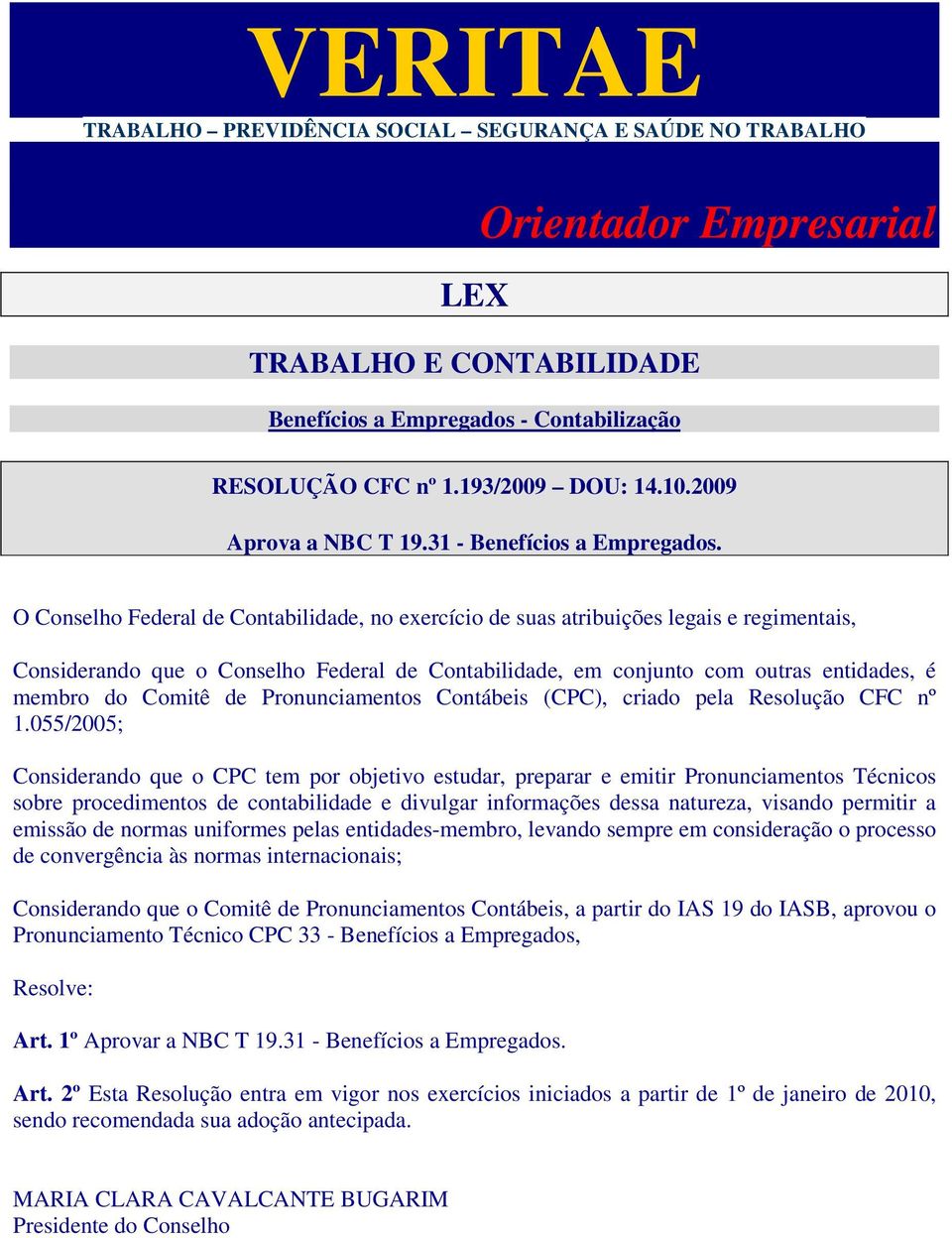 VERITAE

TRABALHO – PREVIDÊNCIA SOCIAL – SEGURANÇA E SAÚDE NO TRABALHO

Orientador Empresarial

LEX

TRABALHO E CONTABILIDADE

Benefícios a Empregados - Contabilização

RESOLUÇÃO CFC nº 1.193/2009 – DOU: 14.10.2009

Aprova a NBC T 19.31 - Benefícios a Empregados.

O Conselho Federal de Contabilidade, no exercício de suas atribuições legais e regimentais,

Considerando que o Conselho Federal de Contabilidade, em conjunto com outras entidades, é membro do Comitê de Pronunciamentos Contábeis (CPC), criado pela Resolução CFC nº 1.055/2005;

Considerando que o CPC tem por objetivo estudar, preparar e emitir Pronunciamentos Técnicos sobre procedimentos de contabilidade e divulgar informações dessa natureza, visando permitir a emissão de normas uniformes pelas entidades-membro, levando sempre em consideração o processo de convergência às normas internacionais;

Considerando que o Comitê de Pronunciamentos Contábeis, a partir do IAS 19 do IASB, aprovou o Pronunciamento Técnico CPC 33 - Benefícios a Empregados,

Resolve:

Art. 1º Aprovar a NBC T 19.31 - Benefícios a Empregados.

Art. 2º Esta Resolução entra em vigor nos exercícios iniciados a partir de 1º de janeiro de 2010, sendo recomendada sua adoção antecipada.

MARIA CLARA CAVALCANTE BUGARIM
Presidente do Conselho